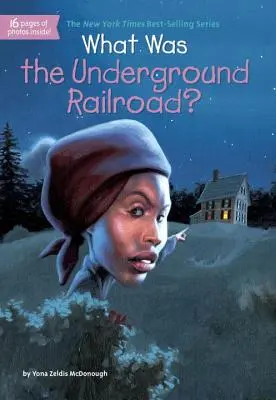 16 pages of photos inside!

The New York Times Best-Selling Series

What Was the Underground Railroad?

by Yona Zeldis McDonough